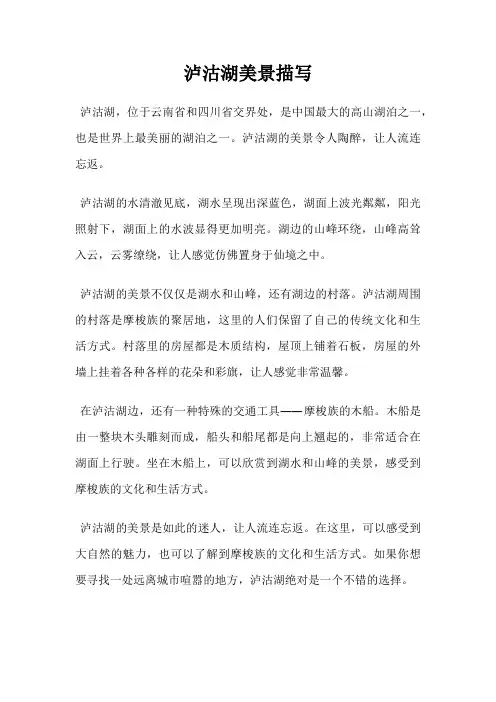 泸沽湖美景描写

泸沽湖，位于云南省和四川省交界处，是中国最大的高山湖泊之一，也是世界上最美丽的湖泊之一。泸沽湖的美景令人陶醉，让人流连忘返。

泸沽湖的水清澈见底，湖水呈现出深蓝色，湖面上波光粼粼，阳光照射下，湖面上的水波显得更加明亮。湖边的山峰环绕，山峰高耸入云，云雾缭绕，让人感觉仿佛置身于仙境之中。

泸沽湖的美景不仅仅是湖水和山峰，还有湖边的村落。泸沽湖周围的村落是摩梭族的聚居地，这里的人们保留了自己的传统文化和生活方式。村落里的房屋都是木质结构，屋顶上铺着石板，房屋的外墙上挂着各种各样的花朵和彩旗，让人感觉非常温馨。

在泸沽湖边，还有一种特殊的交通工具——摩梭族的木船。木船是由一整块木头雕刻而成，船头和船尾都是向上翘起的，非常适合在湖面上行驶。坐在木船上，可以欣赏到湖水和山峰的美景，感受到摩梭族的文化和生活方式。

泸沽湖的美景是如此的迷人，让人流连忘返。在这里，可以感受到大自然的魅力，也可以了解到摩梭族的文化和生活方式。如果你想要寻找一处远离城市喧嚣的地方，泸沽湖绝对是一个不错的选择。